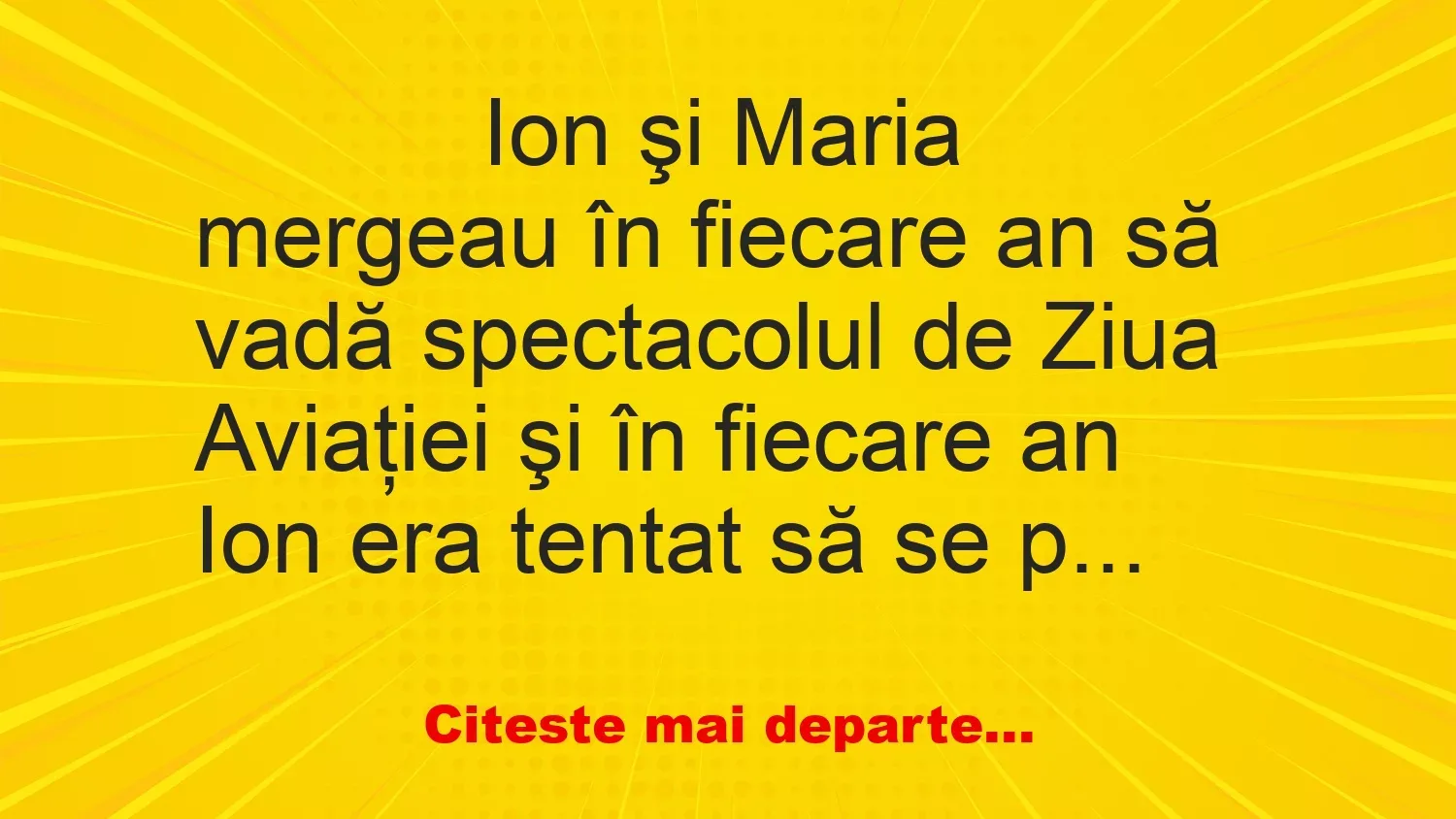 Ion şi Maria mergeau în fiecare an să vadă spectacolul de Ziua Aviației şi în fiecare an Ion era tentat să se p...

Citeste mai departe...